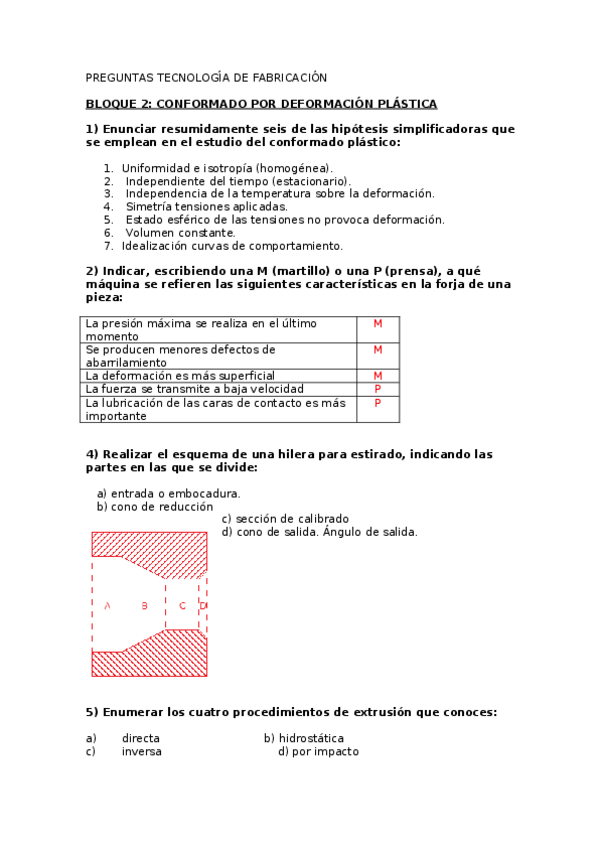 PREGUNTAS TECNOLOGÍA DE FABRICACIÓN

BLOQUE 2: CONFORMADO POR DEFORMACIÓN PLÁSTICA

1) Enunciar resumidamente seis de las hipótesis simplificadoras que se emplean en el estudio del conformado plástico:

1. Uniformidad e isotropía (homogénea).
2. Independiente del tiempo (estacionario).
3. Independencia de la temperatura sobre la deformación.
4. Simetría tensiones aplicadas.
5. Estado esférico de las tensiones no provoca deformación.
6. Volumen constante.
7. Idealización curvas de comportamiento.

2) Indicar, escribiendo una M (martillo) o una P (prensa), a qué máquina se refieren las siguientes características en la forja de una pieza:

| La presión máxima se realiza en el último momento | M |
|---|---|
| Se producen menores defectos de abarrilamiento | M |
| La deformación es más superficial | M |
| La fuerza se transmite a baja velocidad | P |
| La lubricación de las caras de contacto es más importante | P |

4) Realizar el esquema de una hilera para estirado, indicando las partes en las que se divide:

a) entrada o embocadura.
b) cono de reducción
c) sección de calibrado
d) cono de salida. Ángulo de salida.

A B C D

5) Enumerar los cuatro procedimientos de extrusión que conoces:

a) directa
b) hidrostática
c) inversa
d) por impacto